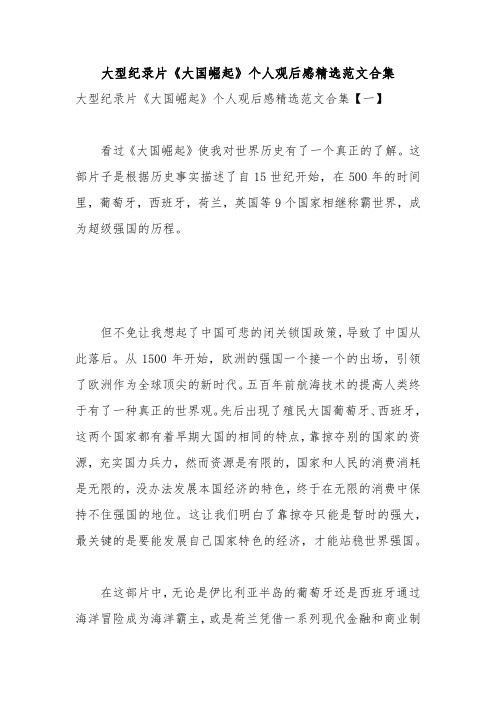 大型纪录片《大国崛起》个人观后感精选范文合集

大型纪录片《大国崛起》个人观后感精选范文合集【一】

看过《大国崛起》使我对世界历史有了一个真正的了解。这部片子是根据历史事实描述了自15世纪开始，在500年的时间里，葡萄牙，西班牙，荷兰，英国等9个国家相继称霸世界，成为超级强国的历程。

但不免让我想起了中国可悲的闭关锁国政策，导致了中国从此落后。从1500年开始，欧洲的强国一个接一个的出场，引领了欧洲作为全球顶尖的新时代。五百年前航海技术的提高人类终于有了一种真正的世界观。先后出现了殖民大国葡萄牙、西班牙，这两个国家都有着早期大国的相同的特点，靠掠夺别的国家的资源，充实国力兵力，然而资源是有限的，国家和人民的消费消耗是无限的，没办法发展本国经济的特色，终于在无限的消费中保持不住强国的地位。这让我们明白了靠掠夺只能是暂时的强大，最关键的是要能发展自己国家特色的经济，才能站稳世界强国。

在这部片中，无论是伊比利亚半岛的葡萄牙还是西班牙通过海洋冒险成为海洋霸主，或是荷兰凭借一系列现代金融和商业制